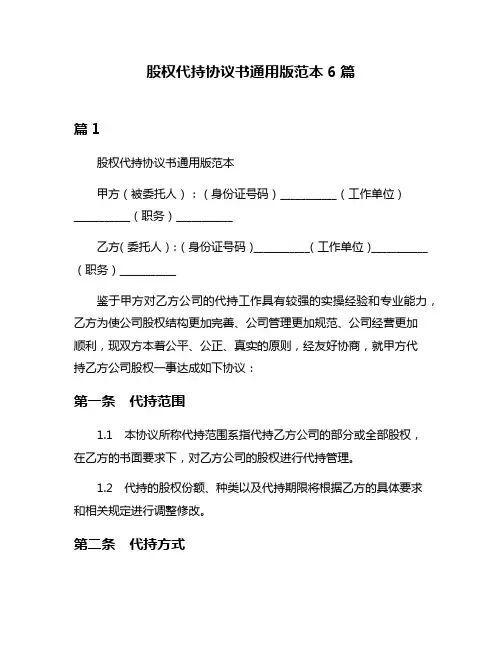 股权代持协议书通用版范本 6 篇

篇 1

股权代持协议书通用版范本

甲方（被委托人）：（身份证号码）__________（工作单位）__________（职务）__________

乙方(委托人)：(身份证号码)__________(工作单位)__________（职务）__________

鉴于甲方对乙方公司的代持工作具有较强的实操经验和专业能力，乙方为使公司股权结构更加完善、公司管理更加规范、公司经营更加顺利，现双方本着公平、公正、真实的原则，经友好协商，就甲方代持乙方公司股权一事达成如下协议：

第一条 代持范围

1.1 本协议所称代持范围系指代持乙方公司的部分或全部股权，在乙方的书面要求下，对乙方公司的股权进行代持管理。

1.2 代持的股权份额、种类以及代持期限将根据乙方的具体要求和相关规定进行调整修改。

第二条 代持方式